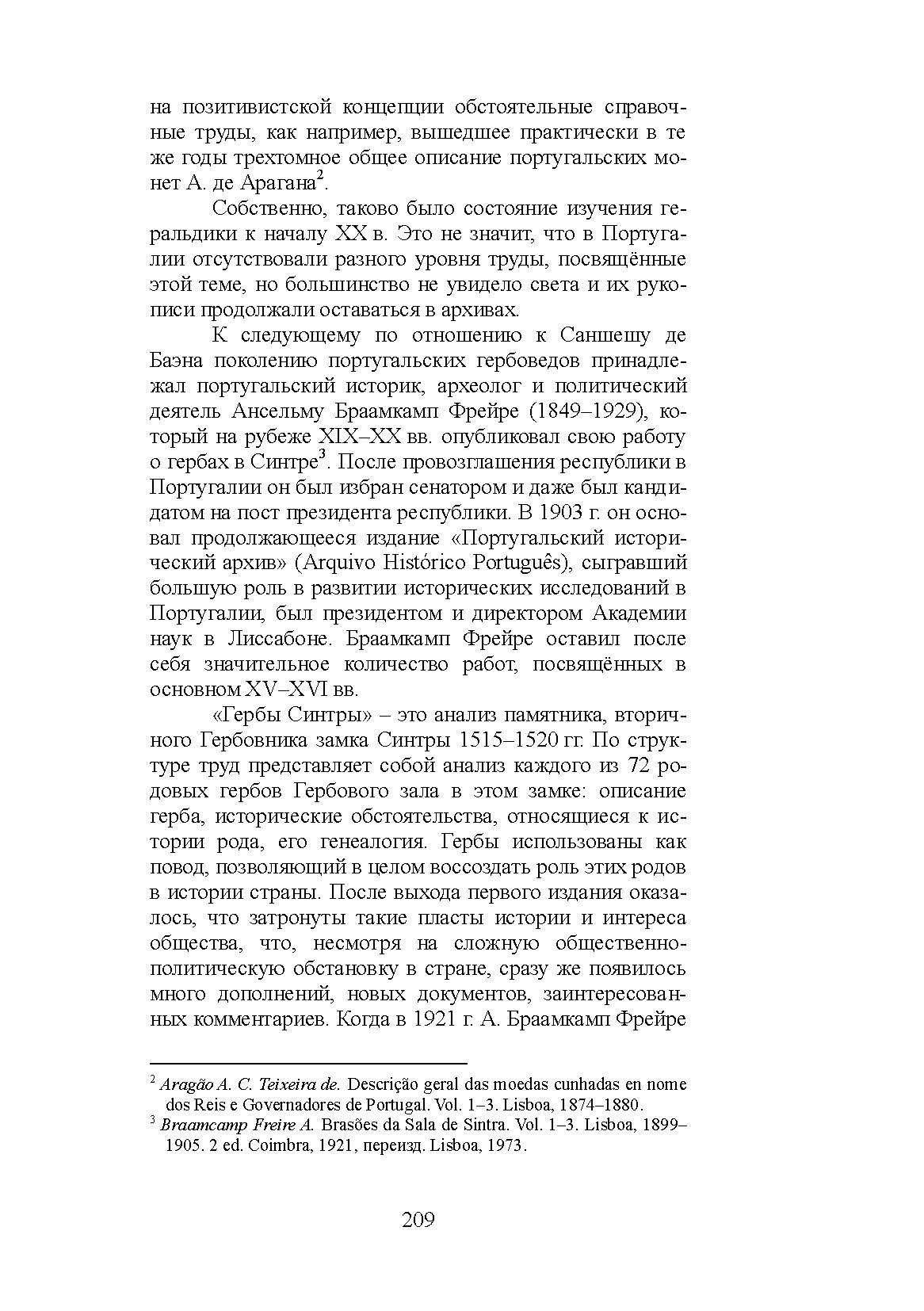 на позитивистской концепции обстоятельные справочные труды, как например, вышедшее практически в те же годы трехтомное общее описание португальских монет А. де Арагана$^2$.

Собственно, таково было состояние изучения геральдики к началу XX в. Это не значит, что в Португалии отсутствовали разного уровня труды, посвящённые этой теме, но большинство не увидело света и их рукописи продолжали оставаться в архивах.

К следующему по отношению к Саншешу де Баэна поколению португальских гербоведов принадлежал португальский историк, археолог и политический деятель Ансельму Браамкамп Фрейре (1849–1929), который на рубеже XIX–XX вв. опубликовал свою работу о гербах в Синтре$^3$. После провозглашения республики в Португалии он был избран сенатором и даже был кандидатом на пост президента республики. В 1903 г. он основал продолжающееся издание «Португальский исторический архив» (Arquivo Histórico Português), сыгравший большую роль в развитии исторических исследований в Португалии, был президентом и директором Академии наук в Лиссабоне. Браамкамп Фрейре оставил после себя значительное количество работ, посвящённых в основном XV–XVI вв.

«Гербы Синтры» – это анализ памятника, вторичного Гербовника замка Синтры 1515–1520 гг. По структуре труд представляет собой анализ каждого из 72 родовых гербов Гербового зала в этом замке: описание герба, исторические обстоятельства, относящиеся к истории рода, его генеалогия. Гербы использованы как повод, позволяющий в целом воссоздать роль этих родов в истории страны. После выхода первого издания оказалось, что затронуты такие пласты истории и интереса общества, что, несмотря на сложную общественно-политическую обстановку в стране, сразу же появилось много дополнений, новых документов, заинтересованных комментариев. Когда в 1921 г. А. Браамкамп Фрейре

$^2$ Aragão A. C. Teixeira de. Descrição geral das moedas cunhadas en nome dos Reis e Governadores de Portugal. Vol. 1–3. Lisboa, 1874–1880.
$^3$ Braamcamp Freire A. Brasões da Sala de Sintra. Vol. 1–3. Lisboa, 1899–1905. 2 ed. Coimbra, 1921, переизд. Lisboa, 1973.

209